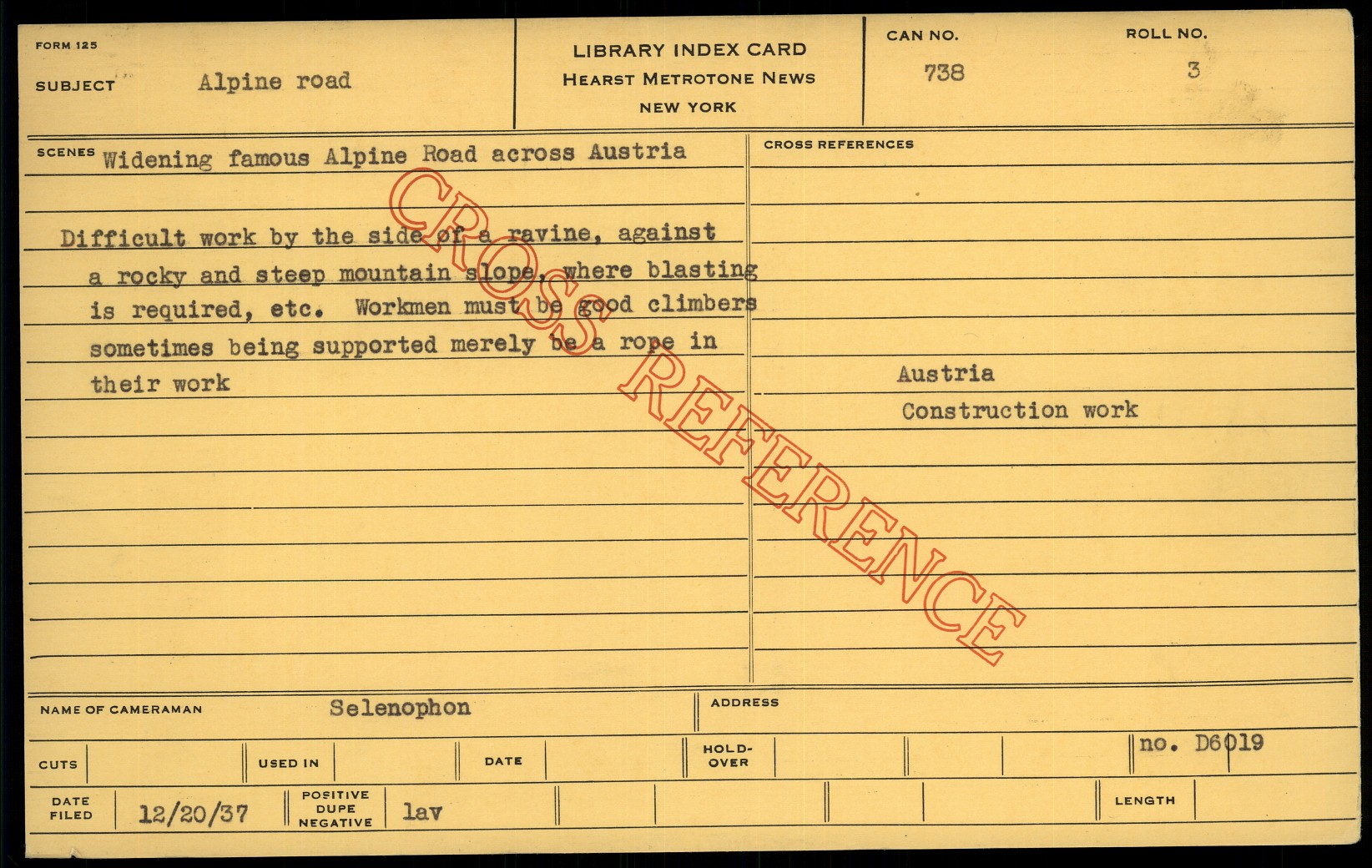 FORM 125

SUBJECT Alpine road

LIBRARY INDEX CARD
HEARST METROTONE NEWS
NEW YORK

CAN NO.
738

ROLL NO.
3

SCENES Widening famous Alpine Road across Austria

Difficult work by the side of a ravine, against a rocky and steep mountain slope, where blasting is required, etc. Workmen must be good climbers sometimes being supported merely be a rope in their work

CROSS REFERENCES

Austria
Construction work

NAME OF CAMERAMAN Selenophon

ADDRESS

CUTS

USED IN

DATE

HOLD-OVER

no. D6019

DATE FILED 12/20/37

POSITIVE DUPE NEGATIVE lav

LENGTH

CROSS REFERENCE